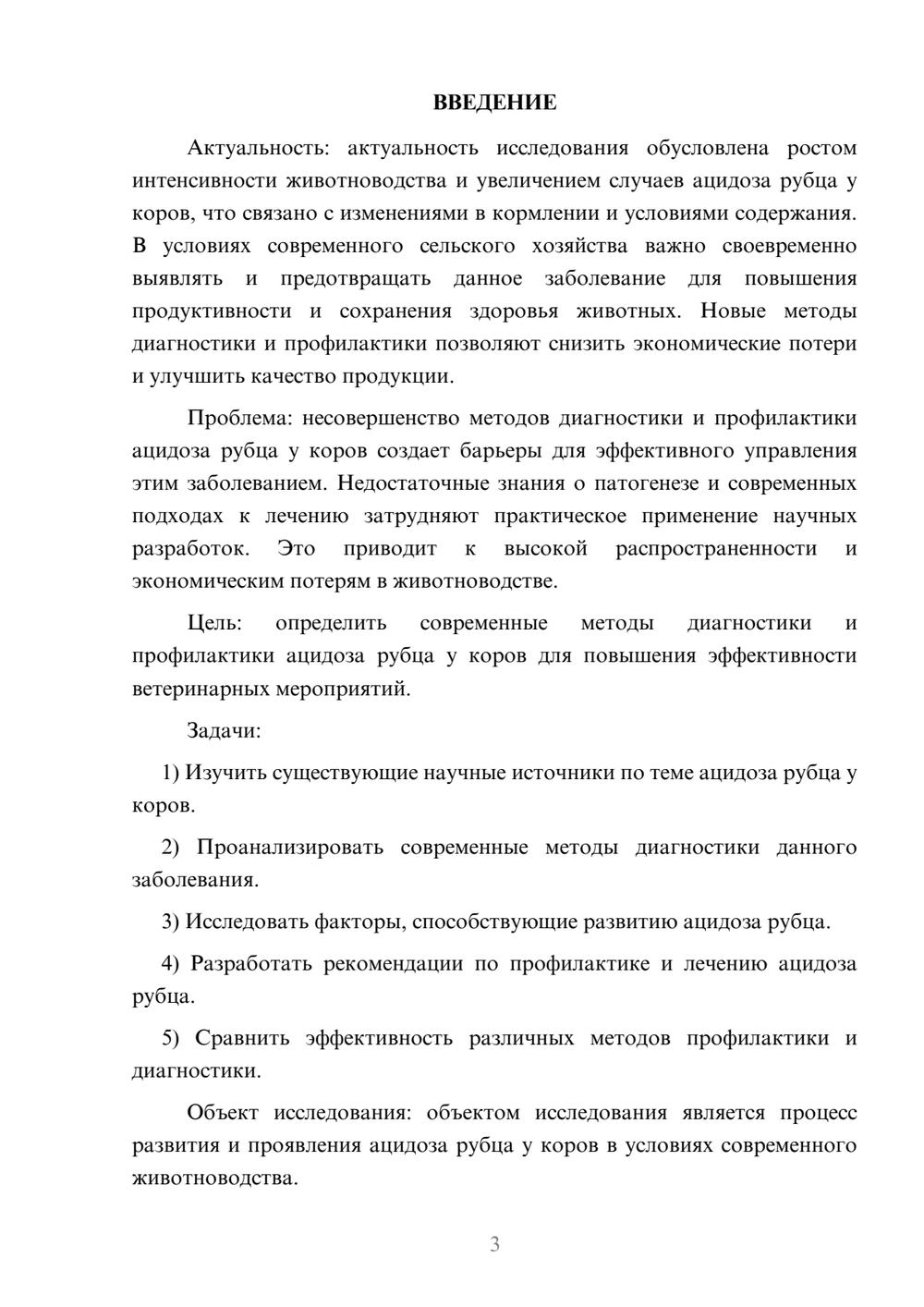 ВВЕДЕНИЕ

Актуальность: актуальность исследования обусловлена ростом интенсивности животноводства и увеличением случаев ацидоза рубца у коров, что связано с изменениями в кормлении и условиями содержания. В условиях современного сельского хозяйства важно своевременно выявлять и предотвращать данное заболевание для повышения продуктивности и сохранения здоровья животных. Новые методы диагностики и профилактики позволяют снизить экономические потери и улучшить качество продукции.

Проблема: несовершенство методов диагностики и профилактики ацидоза рубца у коров создает барьеры для эффективного управления этим заболеванием. Недостаточные знания о патогенезе и современных подходах к лечению затрудняют практическое применение научных разработок. Это приводит к высокой распространенности и экономическим потерям в животноводстве.

Цель: определить современные методы диагностики и профилактики ацидоза рубца у коров для повышения эффективности ветеринарных мероприятий.

Задачи:

1) Изучить существующие научные источники по теме ацидоза рубца у коров.

2) Проанализировать современные методы диагностики данного заболевания.

3) Исследовать факторы, способствующие развитию ацидоза рубца.

4) Разработать рекомендации по профилактике и лечению ацидоза рубца.

5) Сравнить эффективность различных методов профилактики и диагностики.

Объект исследования: объектом исследования является процесс развития и проявления ацидоза рубца у коров в условиях современного животноводства.

3